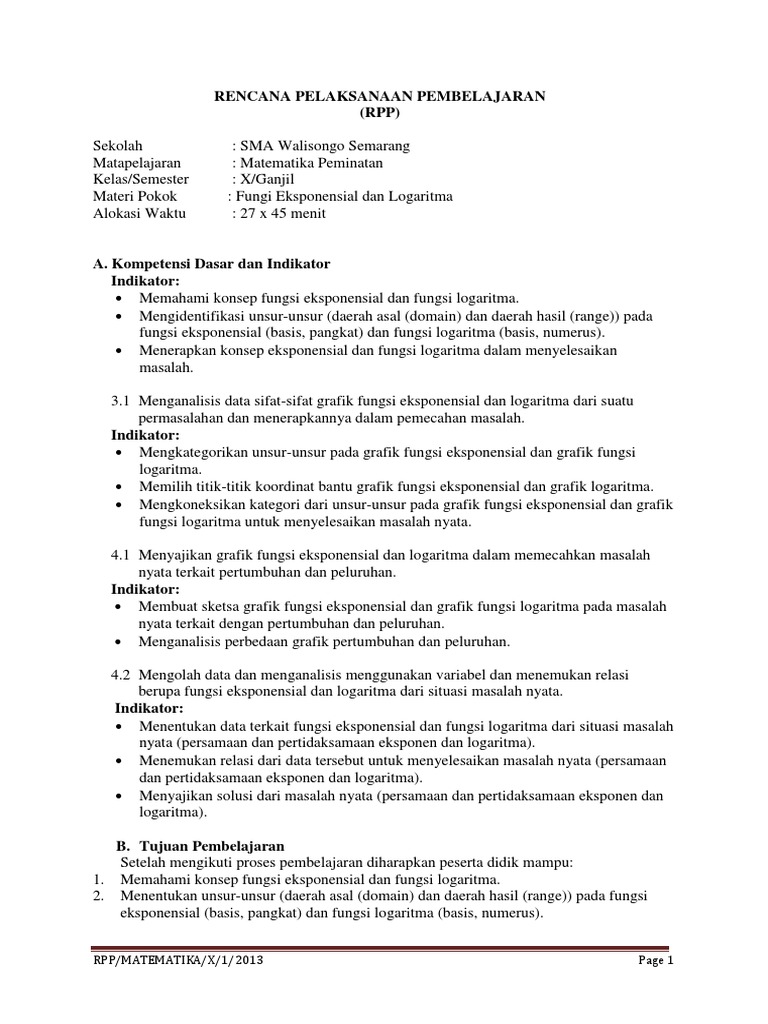 RENCANA PELAKSANAAN PEMBELAJARAN
(RPP)

Sekolah : SMA Walisongo Semarang
Matapelajaran : Matematika Peminatan
Kelas/Semester : X/Ganjil
Materi Pokok : Fungi Eksponensial dan Logaritma
Alokasi Waktu : 27 x 45 menit

A. Kompetensi Dasar dan Indikator
Indikator:
• Memahami konsep fungsi eksponensial dan fungsi logaritma.
• Mengidentifikasi unsur-unsur (daerah asal (domain) dan daerah hasil (range)) pada fungsi eksponensial (basis, pangkat) dan fungsi logaritma (basis, numerus).
• Menerapkan konsep eksponensial dan fungsi logaritma dalam menyelesaikan masalah.

3.1 Menganalisis data sifat-sifat grafik fungsi eksponensial dan logaritma dari suatu permasalahan dan menerapkannya dalam pemecahan masalah.
Indikator:
• Mengkategorikan unsur-unsur pada grafik fungsi eksponensial dan grafik fungsi logaritma.
• Memilih titik-titik koordinat bantu grafik fungsi eksponensial dan grafik logaritma.
• Mengkoneksikan kategori dari unsur-unsur pada grafik fungsi eksponensial dan grafik fungsi logaritma untuk menyelesaikan masalah nyata.

4.1 Menyajikan grafik fungsi eksponensial dan logaritma dalam memecahkan masalah nyata terkait pertumbuhan dan peluruhan.
Indikator:
• Membuat sketsa grafik fungsi eksponensial dan grafik fungsi logaritma pada masalah nyata terkait dengan pertumbuhan dan peluruhan.
• Menganalisis perbedaan grafik pertumbuhan dan peluruhan.

4.2 Mengolah data dan menganalisis menggunakan variabel dan menemukan relasi berupa fungsi eksponensial dan logaritma dari situasi masalah nyata.
Indikator:
• Menentukan data terkait fungsi eksponensial dan fungsi logaritma dari situasi masalah nyata (persamaan dan pertidaksamaan eksponen dan logaritma).
• Menemukan relasi dari data tersebut untuk menyelesaikan masalah nyata (persamaan dan pertidaksamaan eksponen dan logaritma).
• Menyajikan solusi dari masalah nyata (persamaan dan pertidaksamaan eksponen dan logaritma).

B. Tujuan Pembelajaran
Setelah mengikuti proses pembelajaran diharapkan peserta didik mampu:
1. Memahami konsep fungsi eksponensial dan fungsi logaritma.
2. Menentukan unsur-unsur (daerah asal (domain) dan daerah hasil (range)) pada fungsi eksponensial (basis, pangkat) dan fungsi logaritma (basis, numerus).

RPP/MATEMATIKA/X/1/2013 Page 1